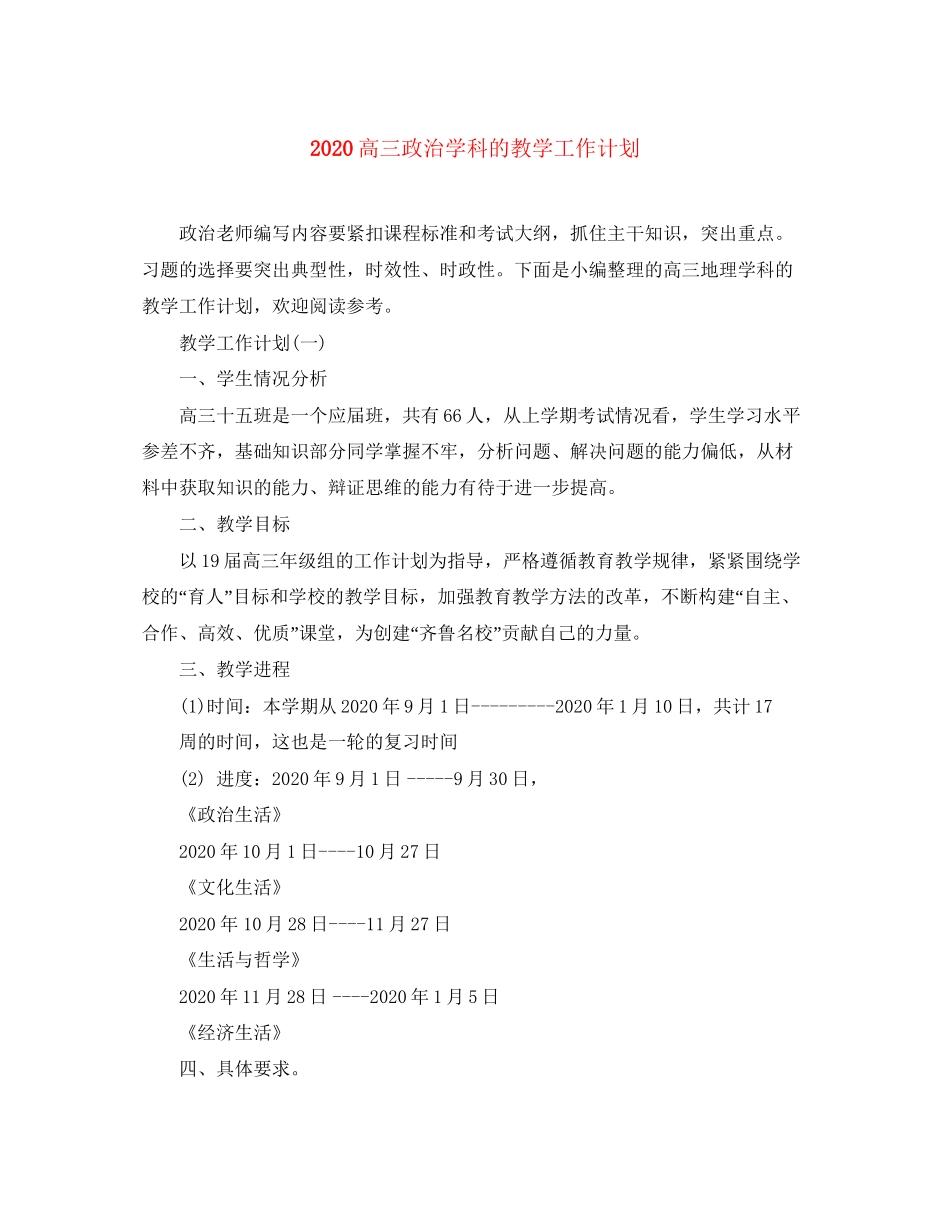 2020 高三政治学科的教学工作计划

政治老师编写内容要紧扣课程标准和考试大纲，抓住主干知识，突出重点。习题的选择要突出典型性，时效性、时政性。下面是小编整理的高三地理学科的教学工作计划，欢迎阅读参考。

教学工作计划(一)

一、学生情况分析

高三十五班是一个应届班，共有 66 人，从上学期考试情况看，学生学习水平参差不齐，基础知识部分同学掌握不牢，分析问题、解决问题的能力偏低，从材料中获取知识的能力、辩证思维的能力有待于进一步提高。

二、教学目标

以 19 届高三年级组的工作计划为指导，严格遵循教育教学规律，紧紧围绕学校的“育人”目标和学校的教学目标，加强教育教学方法的改革，不断构建“自主、合作、高效、优质”课堂，为创建“齐鲁名校”贡献自己的力量。

三、教学进程

(1)时间：本学期从 2020 年 9 月 1 日---------2020 年 1 月 10 日，共计 17 周的时间，这也是一轮的复习时间

(2) 进度：2020 年 9 月 1 日 -----9 月 30 日，

《政治生活》

2020 年 10 月 1 日----10 月 27 日

《文化生活》

2020 年 10 月 28 日----11 月 27 日

《生活与哲学》

2020 年 11 月 28 日 ----2020 年 1 月 5 日

《经济生活》

四、具体要求。